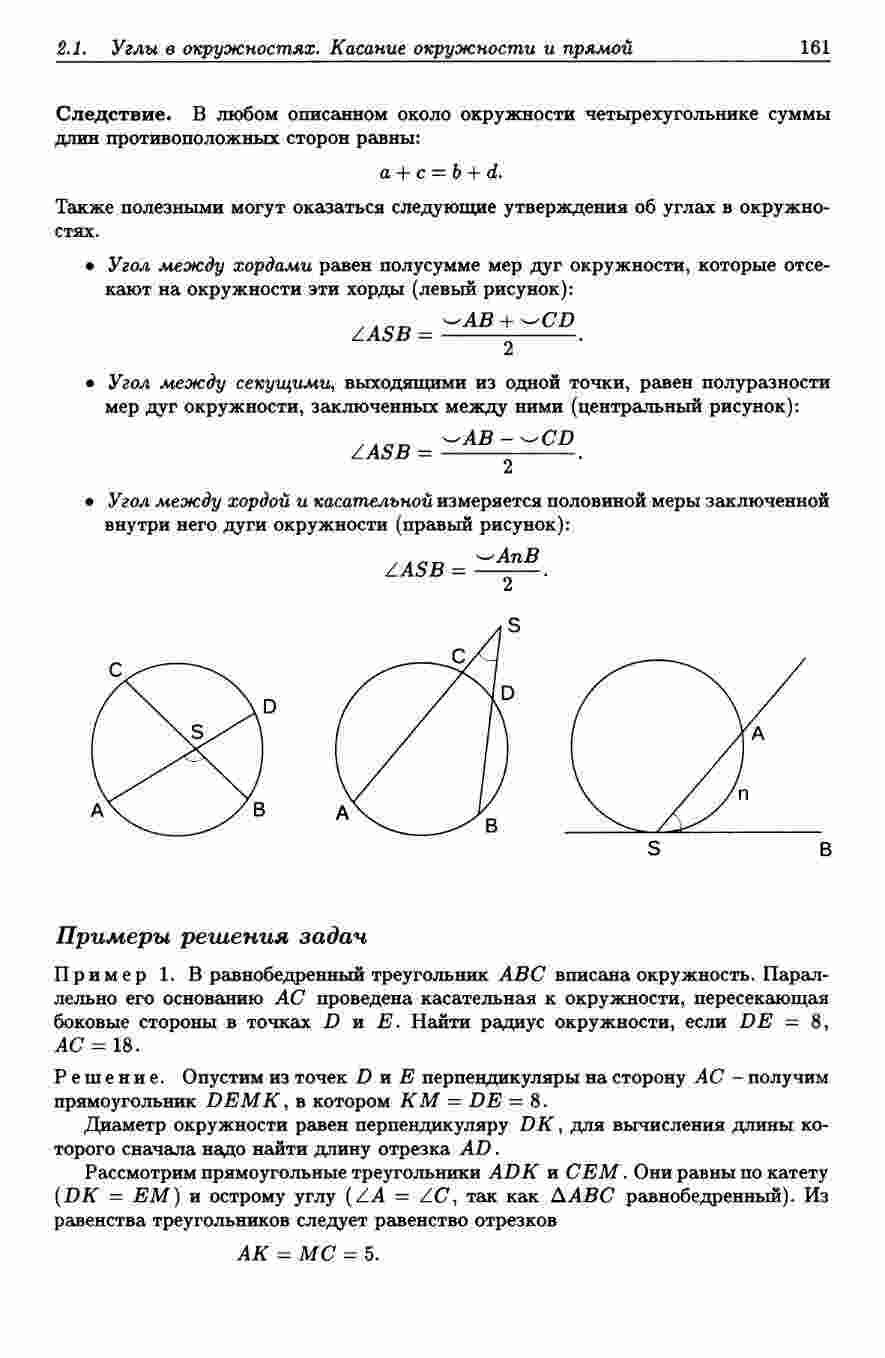 2.1. Углы в окружностях. Касание окружности и прямой 161

Следствие. В любом описанном около окружности четырехугольнике суммы длин противоположных сторон равны:

$a + c = b + d.$

Также полезными могут оказаться следующие утверждения об углах в окружностях.

• Угол между хордами равен полусумме мер дуг окружности, которые отсекают на окружности эти хорды (левый рисунок):

$\angle ASB = \frac{\smile AB + \smile CD}{2}.$

• Угол между секущими, выходящими из одной точки, равен полуразности мер дуг окружности, заключенных между ними (центральный рисунок):

$\angle ASB = \frac{\smile AB - \smile CD}{2}.$

• Угол между хордой и касательной измеряется половиной меры заключенной внутри него дуги окружности (правый рисунок):

$\angle ASB = \frac{\smile AnB}{2}.$

C D S A B

S C D A B

A n S B

Примеры решения задач

Пример 1. В равнобедренный треугольник $ABC$ вписана окружность. Параллельно его основанию $AC$ проведена касательная к окружности, пересекающая боковые стороны в точках $D$ и $E$. Найти радиус окружности, если $DE = 8$, $AC = 18$.

Решение. Опустим из точек $D$ и $E$ перпендикуляры на сторону $AC$ – получим прямоугольник $DEMK$, в котором $KM = DE = 8$.

Диаметр окружности равен перпендикуляру $DK$, для вычисления длины которого сначала надо найти длину отрезка $AD$.

Рассмотрим прямоугольные треугольники $ADK$ и $CEM$. Они равны по катету ($DK = EM$) и острому углу ($\angle A = \angle C$, так как $\Delta ABC$ равнобедренный). Из равенства треугольников следует равенство отрезков

$AK = MC = 5.$